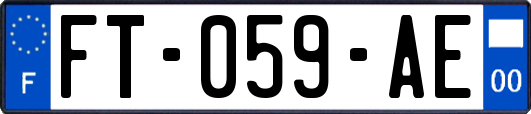 F
FT-059-AE
00